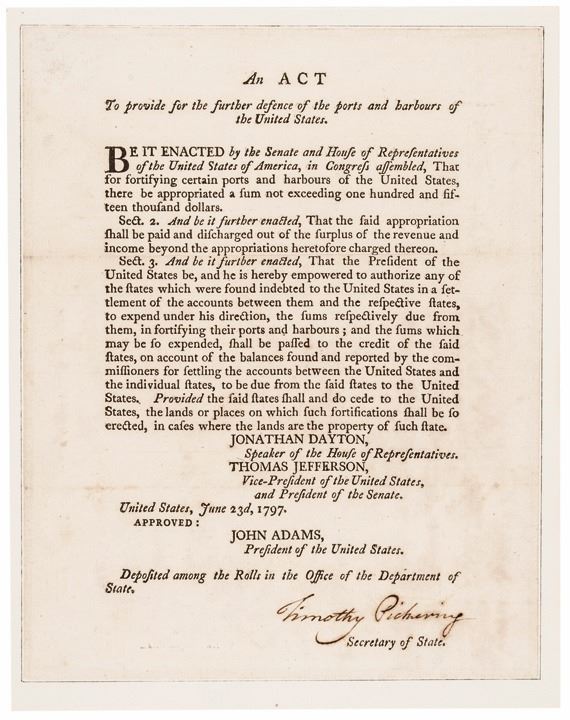 An ACT

To provide for the further defence of the ports and harbours of the United States.

BE IT ENACTED by the Senate and House of Representatives of the United States of America, in Congress assembled, That for fortifying certain ports and harbours of the United States, there be appropriated a sum not exceeding one hundred and fifteen thousand dollars.

Sect. 2. And be it further enacted, That the said appropriation shall be paid and discharged out of the surplus of the revenue and income beyond the appropriations heretofore charged thereon.

Sect. 3. And be it further enacted, That the President of the United States be, and he is hereby empowered to authorize any of the states which were found indebted to the United States in a settlement of the accounts between them and the respective states, to expend under his direction, the sums respectively due from them, in fortifying their ports and harbours; and the sums which may be so expended, shall be passed to the credit of the said states, on account of the balances found and reported by the commissioners for settling the accounts between the United States and the individual states, to be due from the said states to the United States. Provided the said states shall and do cede to the United States, the lands or places on which such fortifications shall be so erected, in cases where the lands are the property of such state.

JONATHAN DAYTON,
Speaker of the House of Representatives.
THOMAS JEFFERSON,
Vice-President of the United States, and President of the Senate.

United States, June 23d, 1797.
APPROVED:
JOHN ADAMS,
President of the United States.

Deposited among the Rolls in the Office of the Department of State.

Timothy Pickering
Secretary of State.